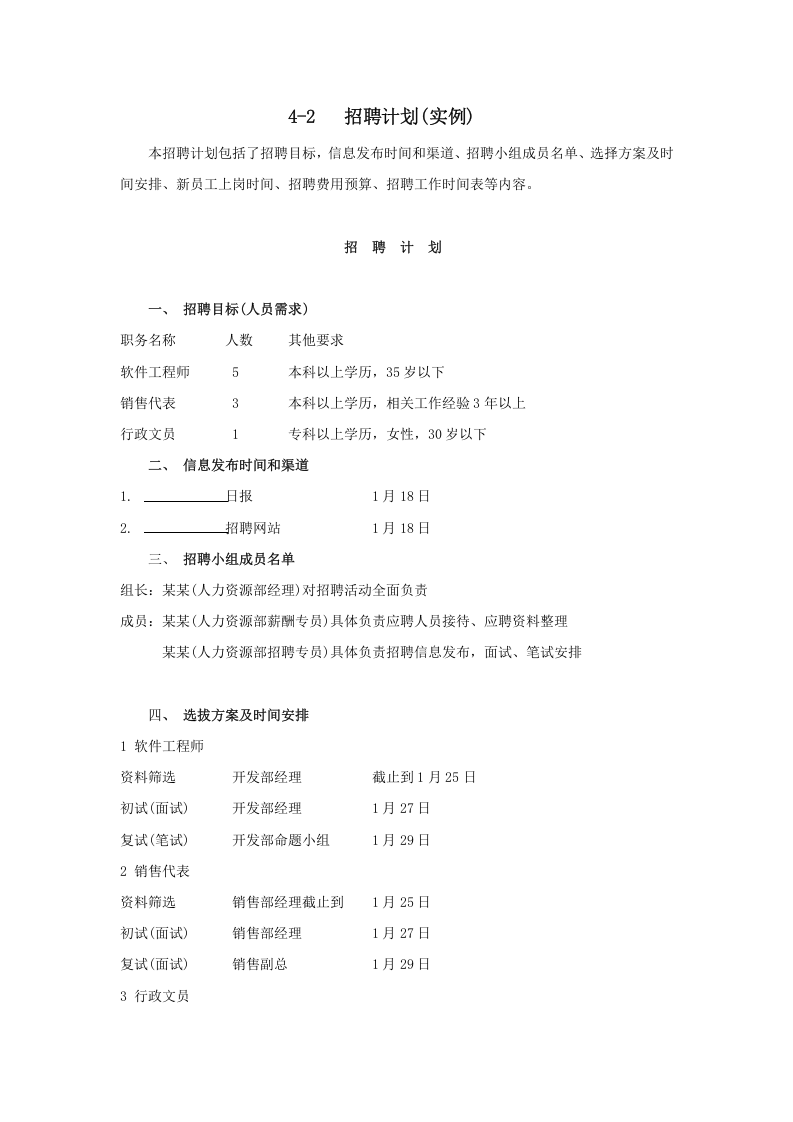 4-2 招聘计划(实例)

本招聘计划包括了招聘目标，信息发布时间和渠道、招聘小组成员名单、选择方案及时间安排、新员工上岗时间、招聘费用预算、招聘工作时间表等内容。

招 聘 计 划

一、 招聘目标(人员需求)

职务名称 人数 其他要求
软件工程师 5 本科以上学历，35岁以下
销售代表 3 本科以上学历，相关工作经验3年以上
行政文员 1 专科以上学历，女性，30岁以下

二、 信息发布时间和渠道

1. ____日报 1月18日
2. ____招聘网站 1月18日

三、 招聘小组成员名单

组长：某某(人力资源部经理)对招聘活动全面负责
成员：某某(人力资源部薪酬专员)具体负责应聘人员接待、应聘资料整理
某某(人力资源部招聘专员)具体负责招聘信息发布，面试、笔试安排

四、 选拔方案及时间安排

1 软件工程师
资料筛选 开发部经理 截止到1月25日
初试(面试) 开发部经理 1月27日
复试(笔试) 开发部命题小组 1月29日
2 销售代表
资料筛选 销售部经理截止到 1月25日
初试(面试) 销售部经理 1月27日
复试(面试) 销售副总 1月29日
3 行政文员